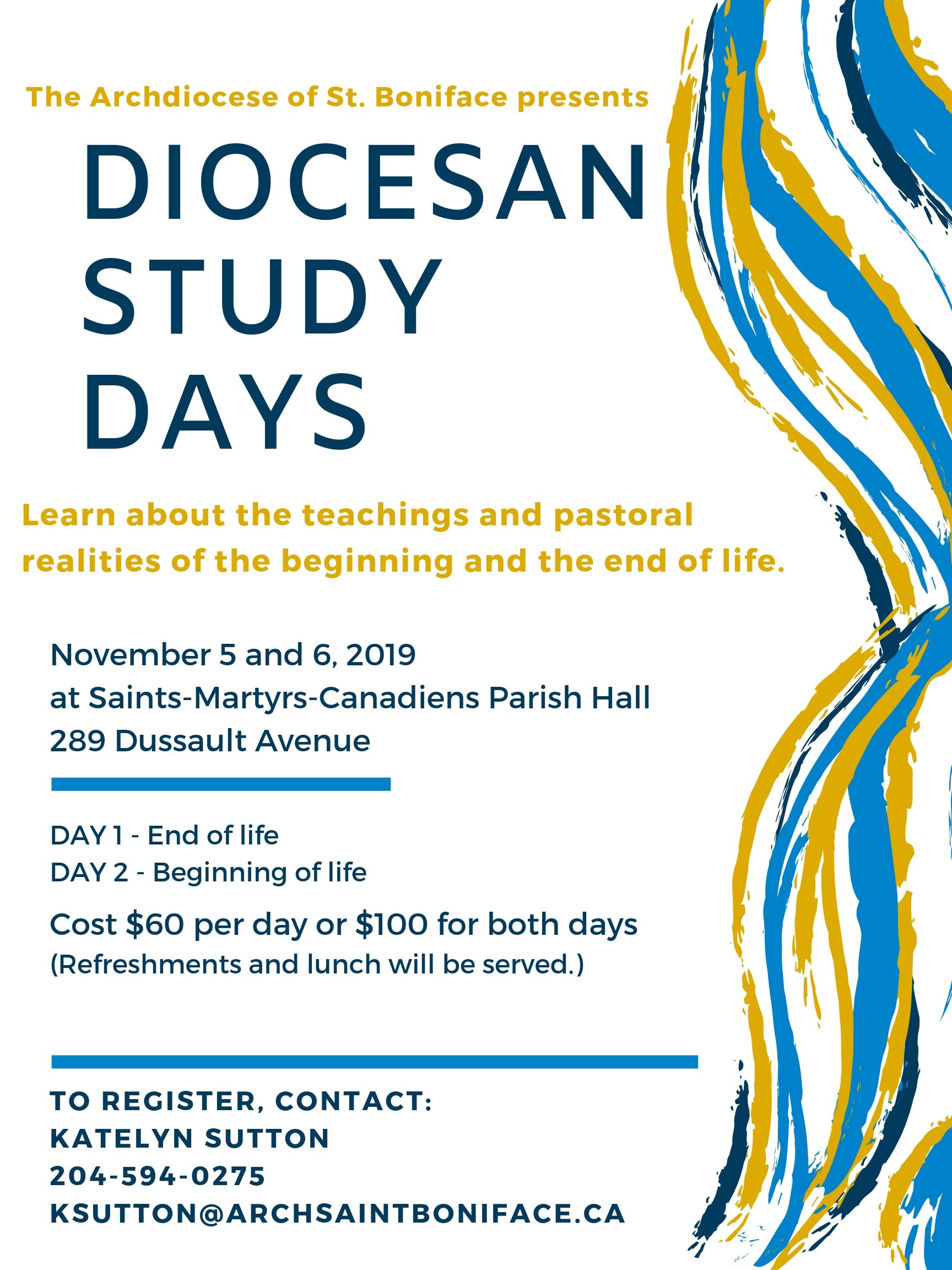 The Archdiocese of St. Boniface presents

DIOCESAN STUDY DAYS

Learn about the teachings and pastoral realities of the beginning and the end of life.

November 5 and 6, 2019
at Saints-Martyrs-Canadiens Parish Hall
289 Dussault Avenue

DAY 1 - End of life
DAY 2 - Beginning of life

Cost \$60 per day or \$100 for both days
(Refreshments and lunch will be served.)

TO REGISTER, CONTACT:
KATELYN SUTTON
204-594-0275
KSUTTON@ARCHSAINTBONIFACE.CA